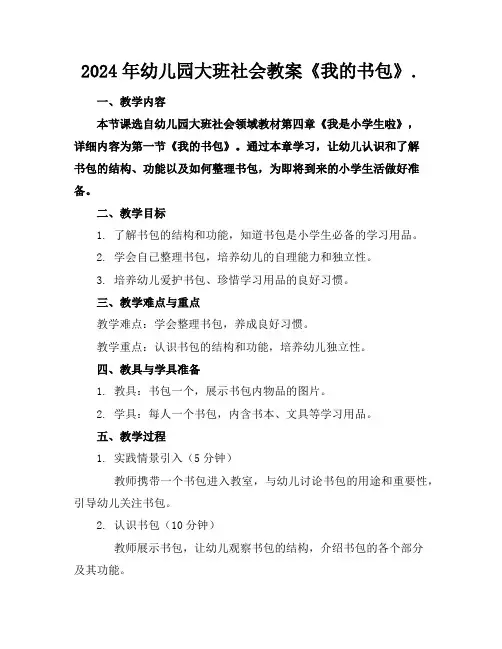 2024年幼儿园大班社会教案《我的书包》.

一、教学内容

本节课选自幼儿园大班社会领域教材第四章《我是小学生啦》，详细内容为第一节《我的书包》。通过本章学习，让幼儿认识和了解书包的结构、功能以及如何整理书包，为即将到来的小学生活做好准备。

二、教学目标

1. 了解书包的结构和功能，知道书包是小学生必备的学习用品。

2. 学会自己整理书包，培养幼儿的自理能力和独立性。

3. 培养幼儿爱护书包、珍惜学习用品的良好习惯。

三、教学难点与重点

教学难点：学会整理书包，养成良好习惯。

教学重点：认识书包的结构和功能，培养幼儿独立性。

四、教具与学具准备

1. 教具：书包一个，展示书包内物品的图片。

2. 学具：每人一个书包，内含书本、文具等学习用品。

五、教学过程

1. 实践情景引入（5分钟）

教师携带一个书包进入教室，与幼儿讨论书包的用途和重要性，引导幼儿关注书包。

2. 认识书包（10分钟）

教师展示书包，让幼儿观察书包的结构，介绍书包的各个部分及其功能。